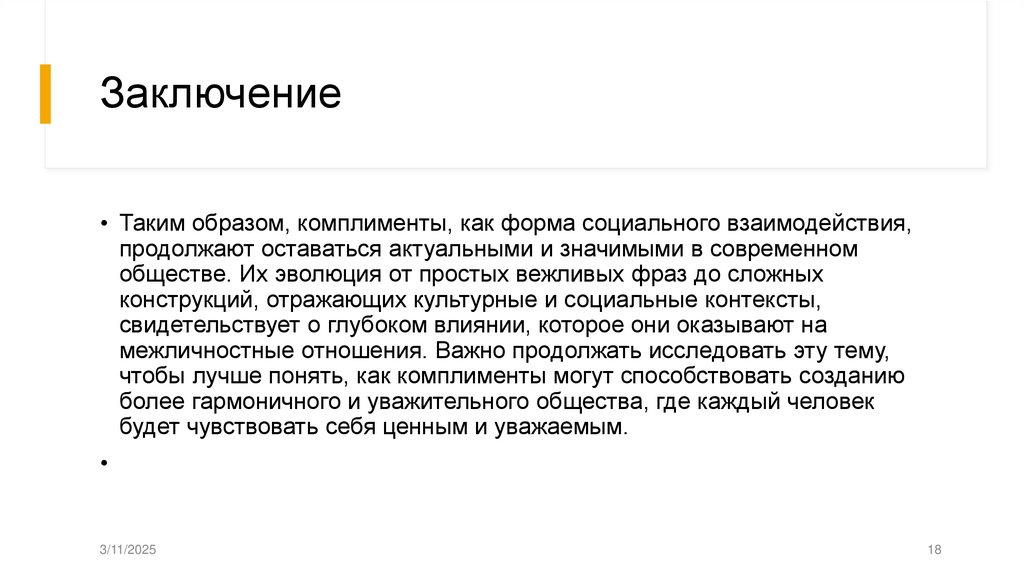 Заключение

• Таким образом, комплименты, как форма социального взаимодействия, продолжают оставаться актуальными и значимыми в современном обществе. Их эволюция от простых вежливых фраз до сложных конструкций, отражающих культурные и социальные контексты, свидетельствует о глубоком влиянии, которое они оказывают на межличностные отношения. Важно продолжать исследовать эту тему, чтобы лучше понять, как комплименты могут способствовать созданию более гармоничного и уважительного общества, где каждый человек будет чувствовать себя ценным и уважаемым.

•

3/11/2025

18